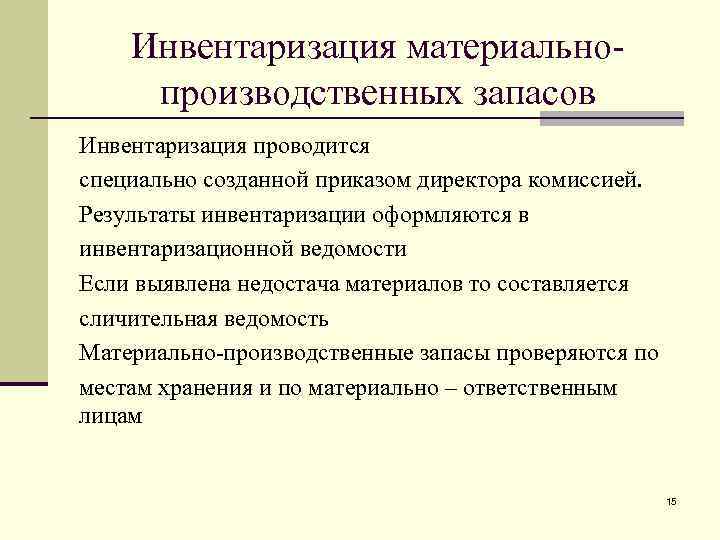 Инвентаризация материально-производственных запасов

Инвентаризация проводится

специально созданной приказом директора комиссией.

Результаты инвентаризации оформляются в

инвентаризационной ведомости

Если выявлена недостача материалов то составляется

сличительная ведомость

Материально-производственные запасы проверяются по

местам хранения и по материально – ответственным лицам

15